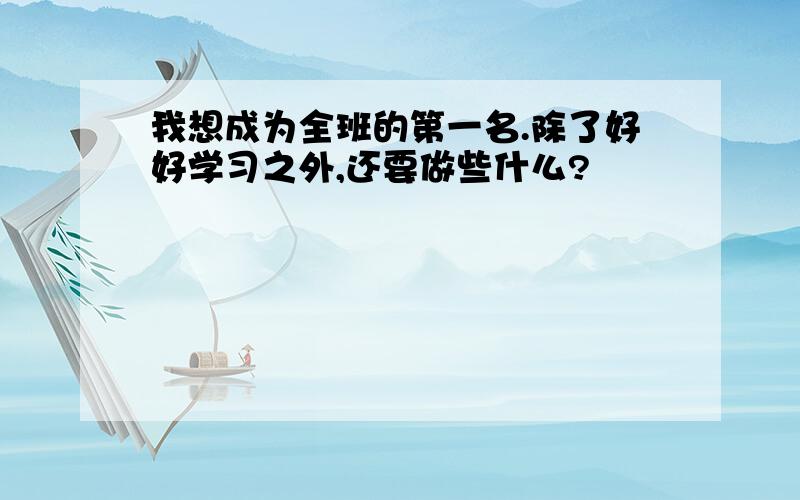 我想成为全班的第一名.除了好好学习之外,还要做些什么?